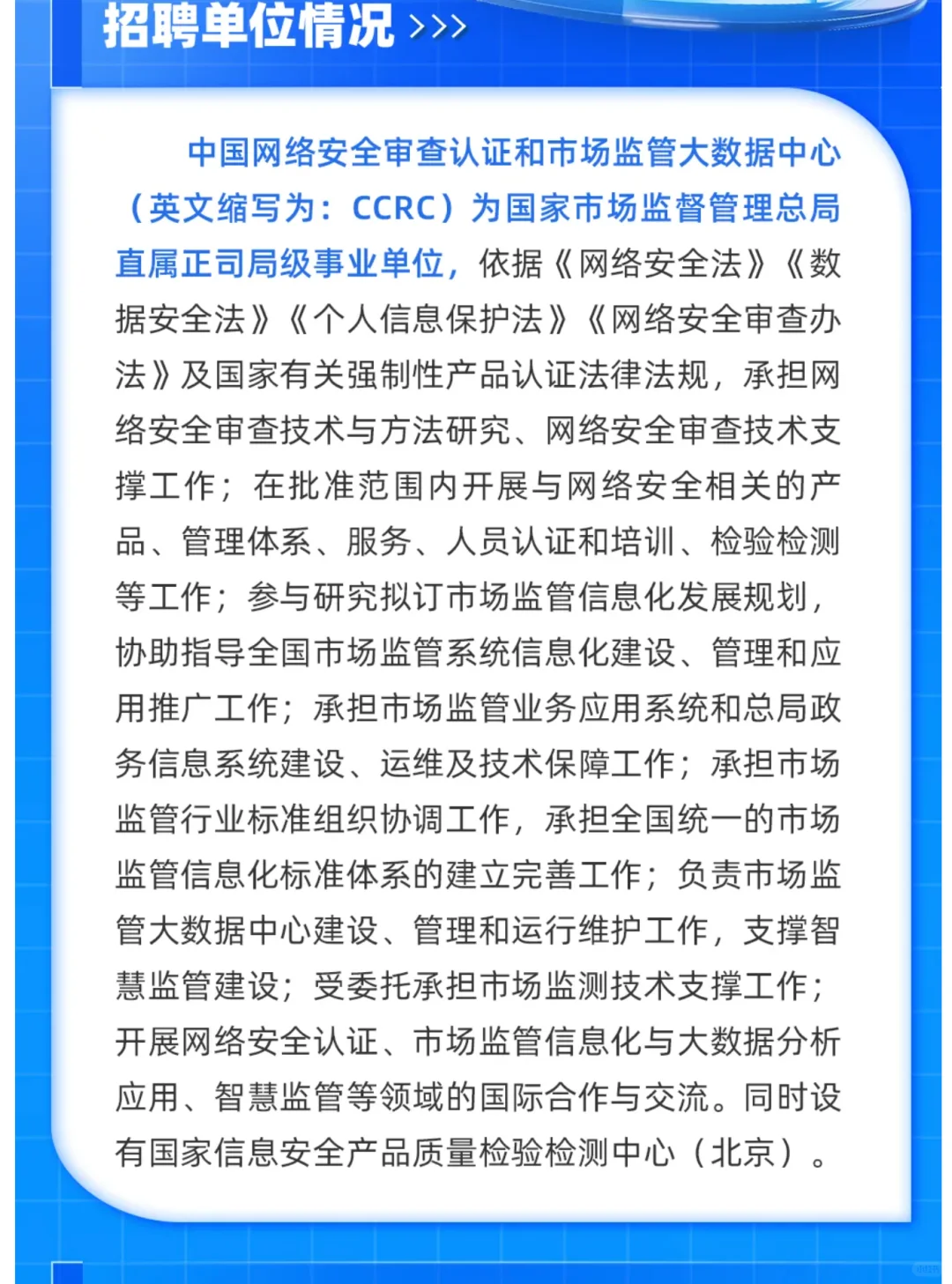 招聘单位情况 >>>

中国网络安全审查认证和市场监管大数据中心（英文缩写为：CCRC）为国家市场监督管理总局直属正司局级事业单位，依据《网络安全法》《数据安全法》《个人信息保护法》《网络安全审查办法》及国家有关强制性产品认证法律法规，承担网络安全审查技术与方法研究、网络安全审查技术支撑工作；在批准范围内开展与网络安全相关的产品、管理体系、服务、人员认证和培训、检验检测等工作；参与研究拟订市场监管信息化发展规划，协助指导全国市场监管系统信息化建设、管理和应用推广工作；承担市场监管业务应用系统和总局政务信息系统建设、运维及技术保障工作；承担市场监管行业标准组织协调工作，承担全国统一的市场监管信息化标准体系的建立完善工作；负责市场监管大数据中心建设、管理和运行维护工作，支撑智慧监管建设；受委托承担市场监测技术支撑工作；开展网络安全认证、市场监管信息化与大数据分析应用、智慧监管等领域的国际合作与交流。同时设有国家信息安全产品质量检验检测中心（北京）。